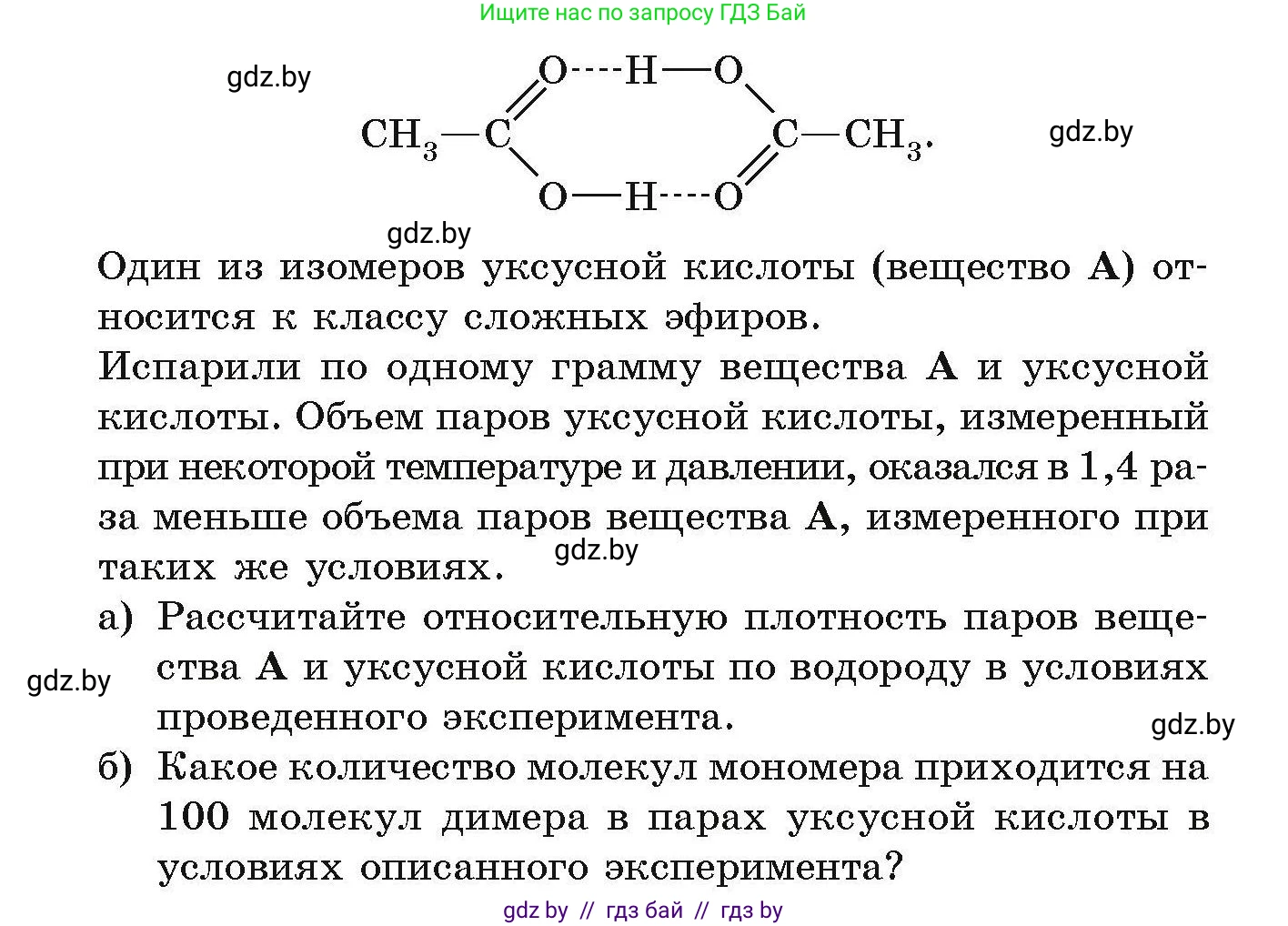 Ищите нас по запросу ГДЗ Бай

gdz.by

O----H—O

$CH_3$—C          C—$CH_3$.

O—H----O

gdz.by

gdz.by

Один из изомеров уксусной кислоты (вещество **А**) относится к классу сложных эфиров.

Испарили по одному грамму вещества **А** и уксусной кислоты. Объем паров уксусной кислоты, измеренный при некоторой температуре и давлении, оказался в 1,4 раза меньше объема паров вещества **А**, измеренного при таких же условиях.

gdz.by

а) Рассчитайте относительную плотность паров вещества **А** и уксусной кислоты по водороду в условиях проведенного эксперимента.

gdz.by

gdz.by

б) Какое количество молекул мономера приходится на 100 молекул димера в парах уксусной кислоты в условиях описанного эксперимента?

gdz by // гдз бай // гдз by